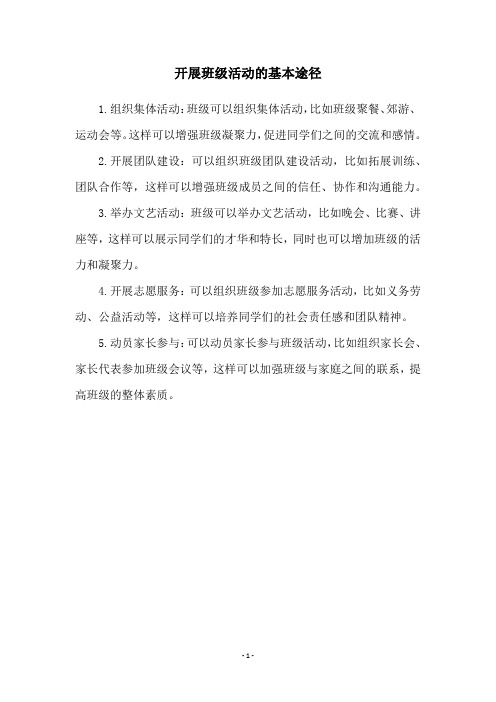 开展班级活动的基本途径

1.组织集体活动：班级可以组织集体活动，比如班级聚餐、郊游、运动会等。这样可以增强班级凝聚力，促进同学们之间的交流和感情。

2.开展团队建设：可以组织班级团队建设活动，比如拓展训练、团队合作等，这样可以增强班级成员之间的信任、协作和沟通能力。

3.举办文艺活动：班级可以举办文艺活动，比如晚会、比赛、讲座等，这样可以展示同学们的才华和特长，同时也可以增加班级的活力和凝聚力。

4.开展志愿服务：可以组织班级参加志愿服务活动，比如义务劳动、公益活动等，这样可以培养同学们的社会责任感和团队精神。

5.动员家长参与：可以动员家长参与班级活动，比如组织家长会、家长代表参加班级会议等，这样可以加强班级与家庭之间的联系，提高班级的整体素质。

- 1 -